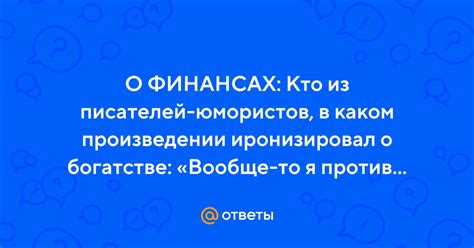 О ФИНАНСАХ: Кто из писателей-юмористов, в каком произведении иронизировал о богатстве: «Вообще-то я против...

@ ответы